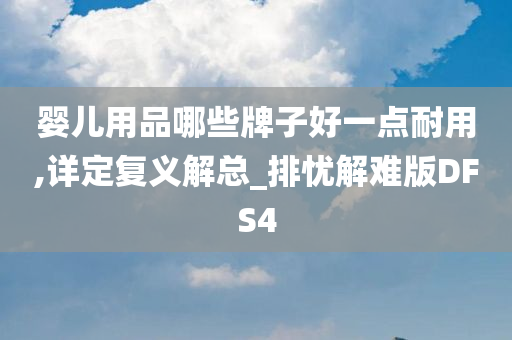 婴儿用品哪些牌子好一点耐用,详定复义解总_排忧解难版DFS4